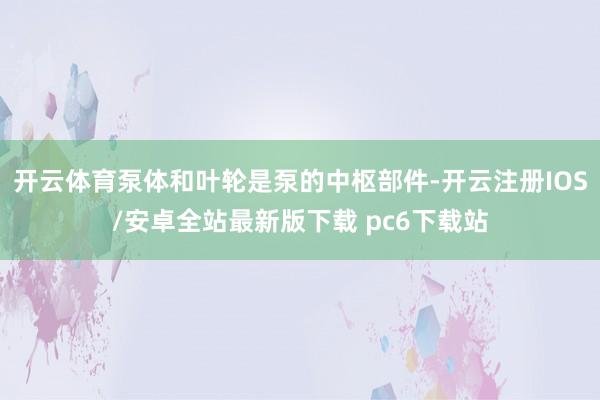 开云体育泵体和叶轮是泵的中枢部件-开云注册IOS/安卓全站最新版下载 pc6下载站